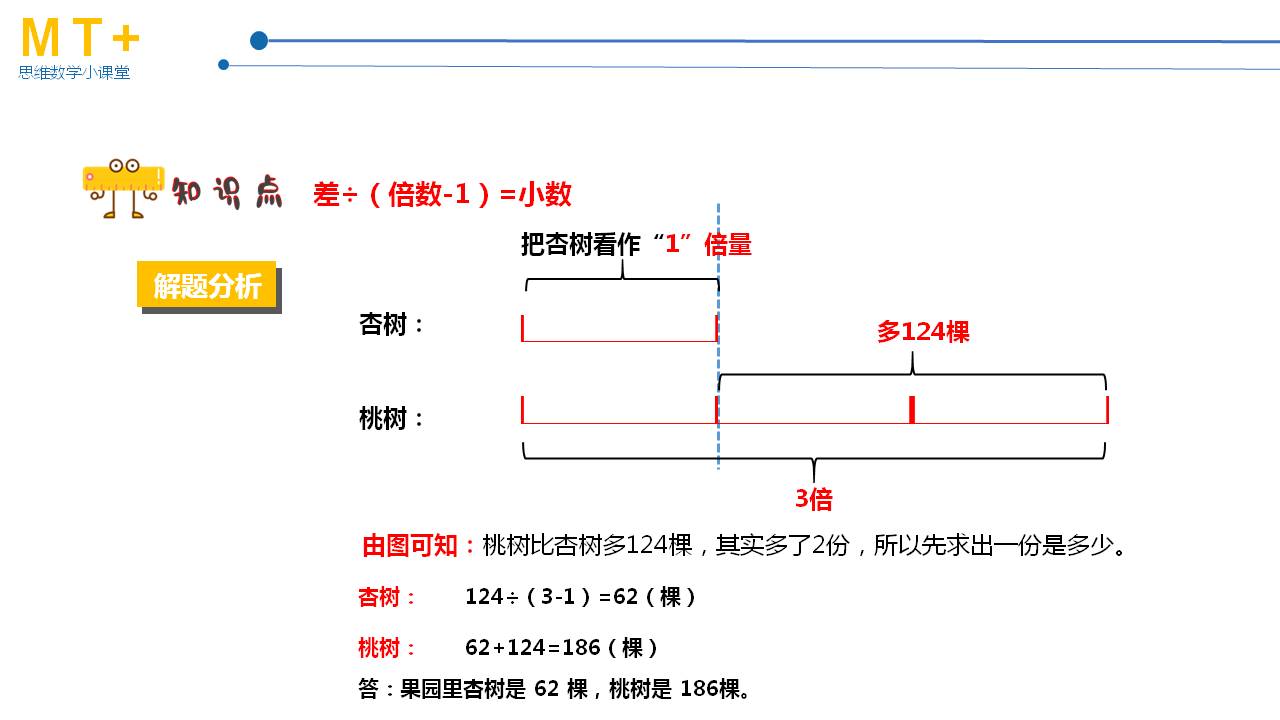 MT+
思维数学小课堂

知识点 差÷（倍数-1）=小数

解题分析

把杏树看作“1”倍量

杏树：

多124棵

桃树：

3倍

由图可知：桃树比杏树多124棵，其实多了2份，所以先求出一份是多少。

杏树： 124÷（3-1）=62（棵）

桃树： 62+124=186（棵）

答：果园里杏树是 62 棵，桃树是 186棵。